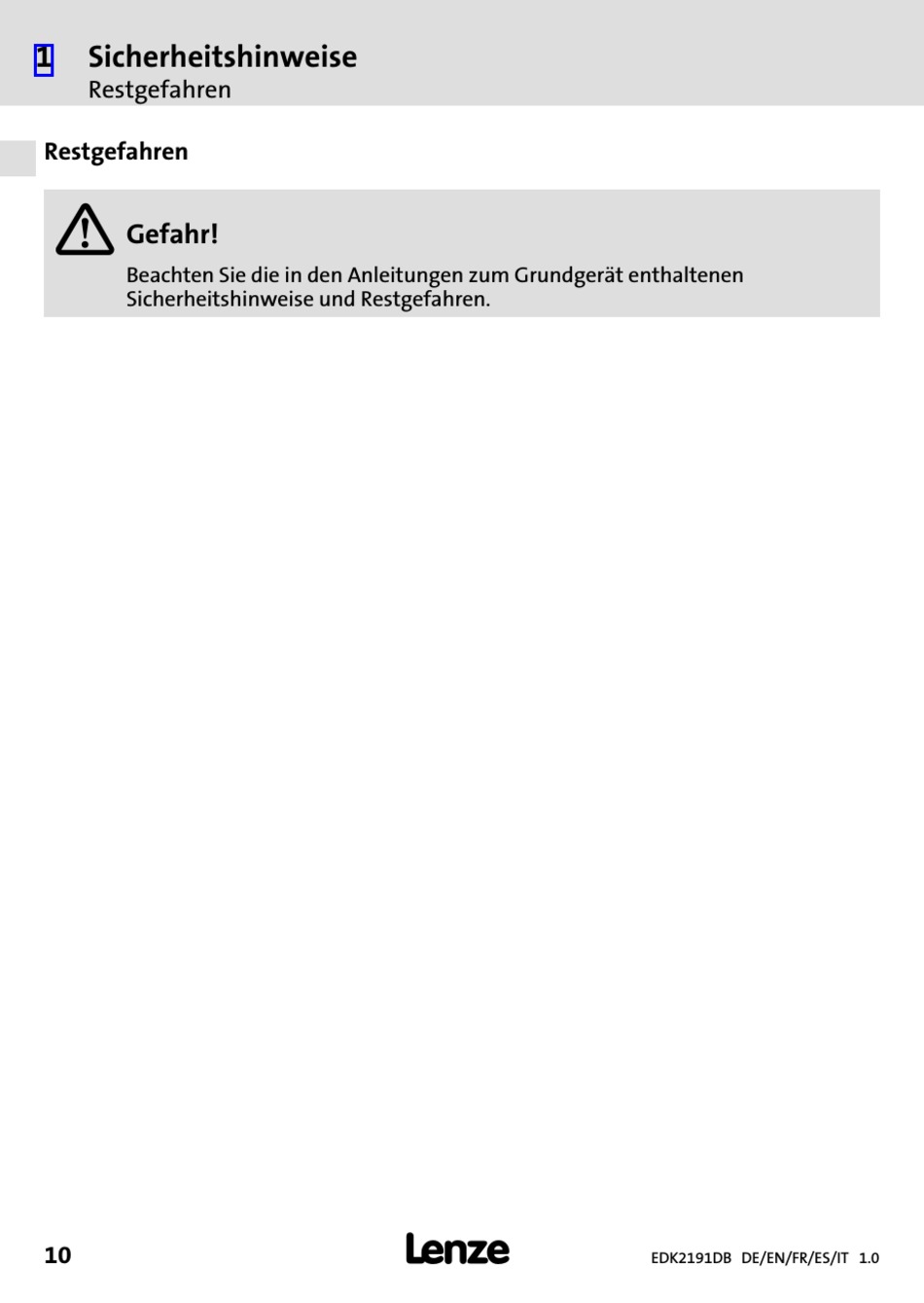 1 Sicherheitshinweise
Restgefahren

Restgefahren

Gefahr!

Beachten Sie die in den Anleitungen zum Grundgerät enthaltenen Sicherheitshinweise und Restgefahren.

10
Lenze
EDK2191DB DE/EN/FR/ES/IT 1.0